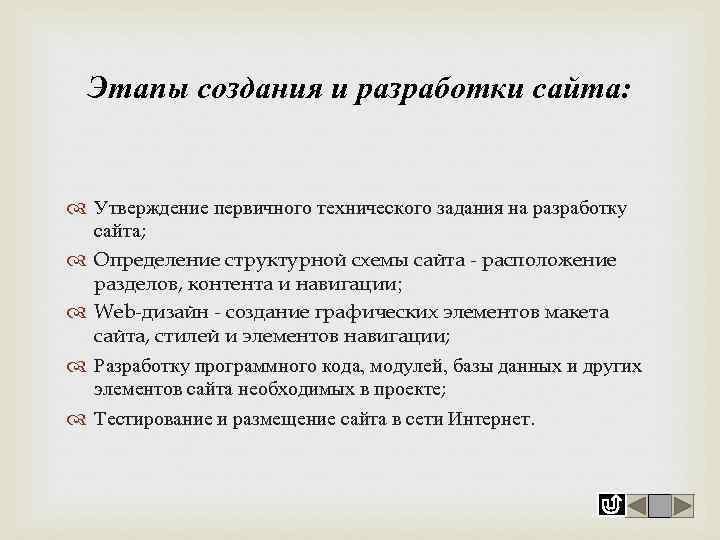 Этапы создания и разработки сайта:

Утверждение первичного технического задания на разработку сайта;

Определение структурной схемы сайта - расположение разделов, контента и навигации;

Web-дизайн - создание графических элементов макета сайта, стилей и элементов навигации;

Разработку программного кода, модулей, базы данных и других элементов сайта необходимых в проекте;

Тестирование и размещение сайта в сети Интернет.